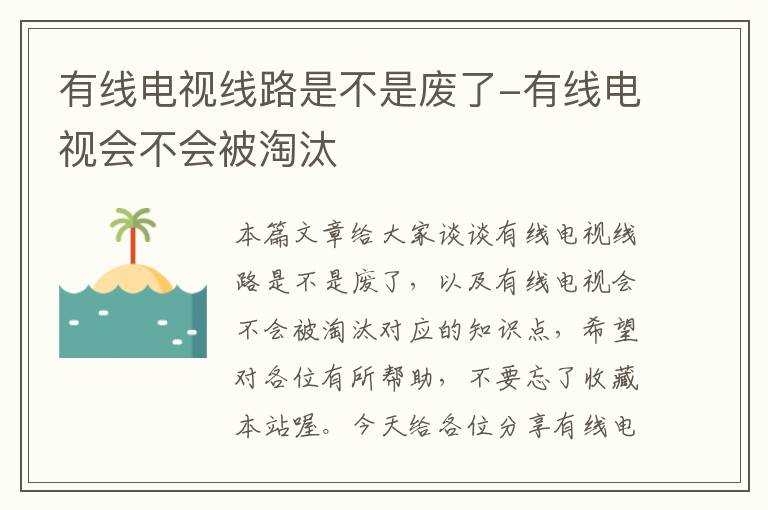 有线电视线路是不是废了-有线电视会不会被淘汰

本篇文章给大家谈谈有线电视线路是不是废了，以及有线电视会不会被淘汰对应的知识点，希望对各位有所帮助，不要忘了收藏本站喔。今天给各位分享有线电